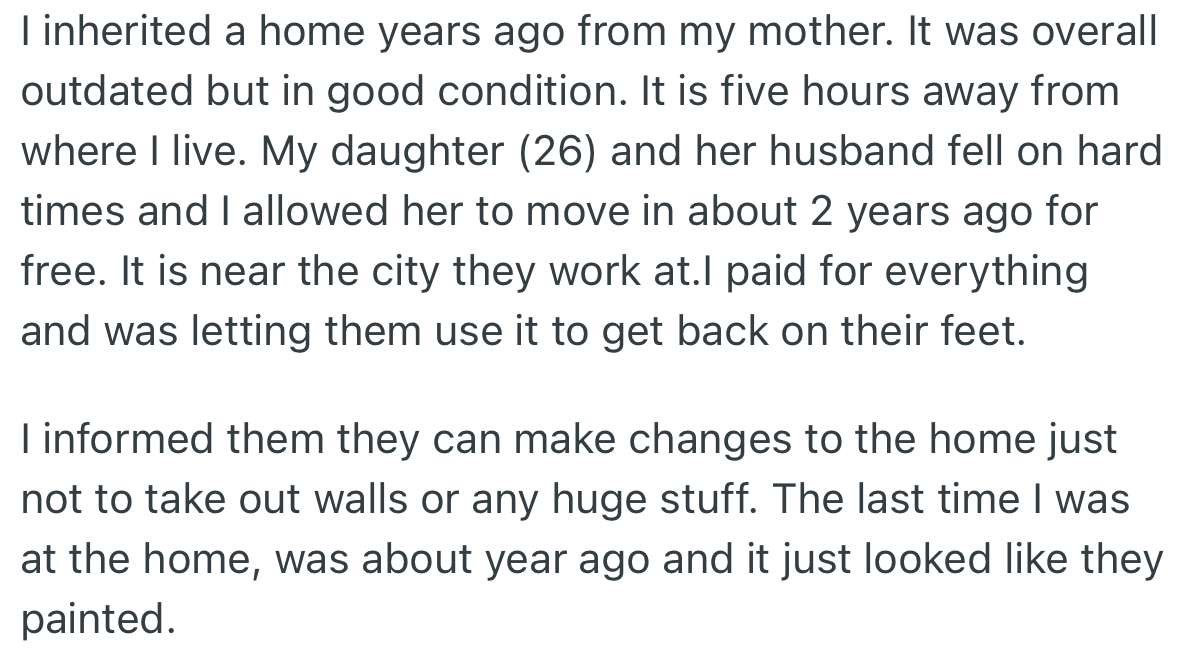 I inherited a home years ago from my mother. It was overall outdated but in good condition. It is five hours away from where I live. My daughter (26) and her husband fell on hard times and I allowed her to move in about 2 years ago for free. It is near the city they work at.I paid for everything and was letting them use it to get back on their feet.

I informed them they can make changes to the home just not to take out walls or any huge stuff. The last time I was at the home, was about year ago and it just looked like they painted.